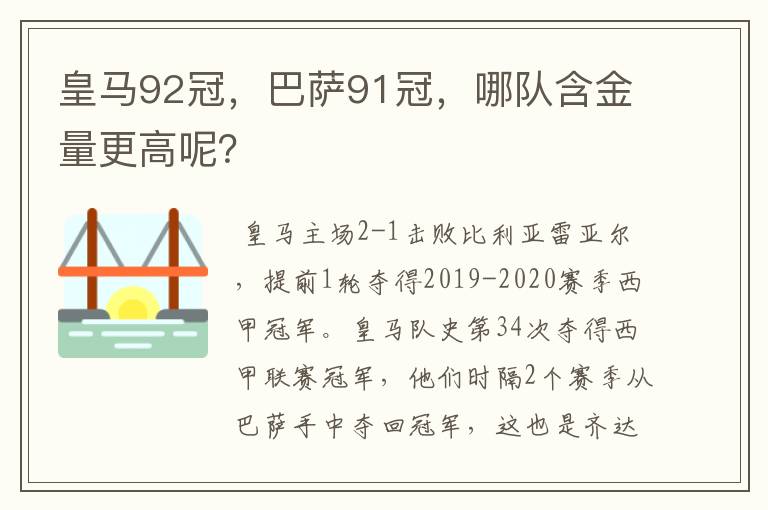 皇马92冠，巴萨91冠，哪队含金量更高呢？

皇马主场2-1击败比利亚雷亚尔，提前1轮夺得2019-2020赛季西甲冠军。皇马队史第34次夺得西甲联赛冠军，他们时隔2个赛季从巴萨手中夺回冠军，这也是齐达